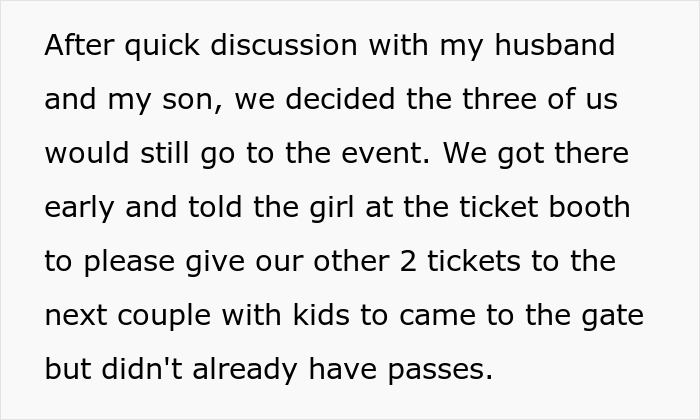 After quick discussion with my husband and my son, we decided the three of us would still go to the event. We got there early and told the girl at the ticket booth to please give our other 2 tickets to the next couple with kids to came to the gate but didn't already have passes.